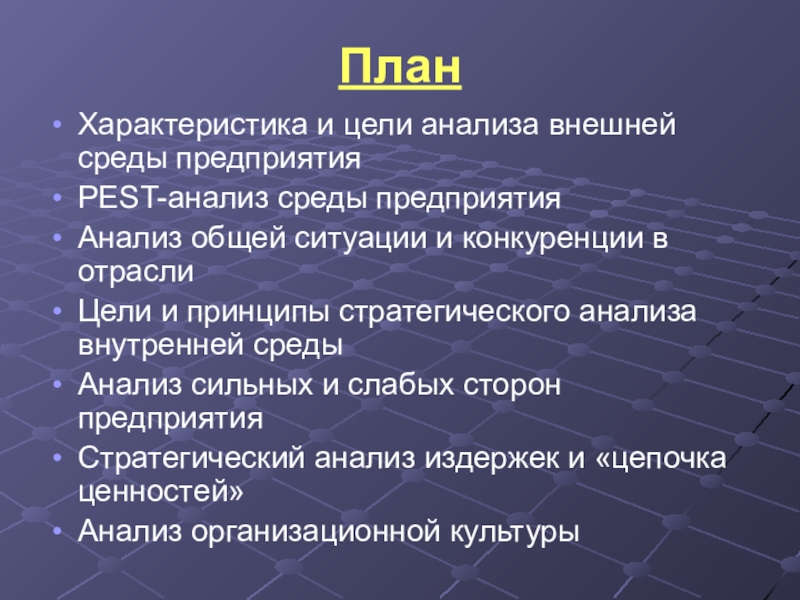 План

• Характеристика и цели анализа внешней среды предприятия
• PEST-анализ среды предприятия
• Анализ общей ситуации и конкуренции в отрасли
• Цели и принципы стратегического анализа внутренней среды
• Анализ сильных и слабых сторон предприятия
• Стратегический анализ издержек и «цепочка ценностей»
• Анализ организационной культуры